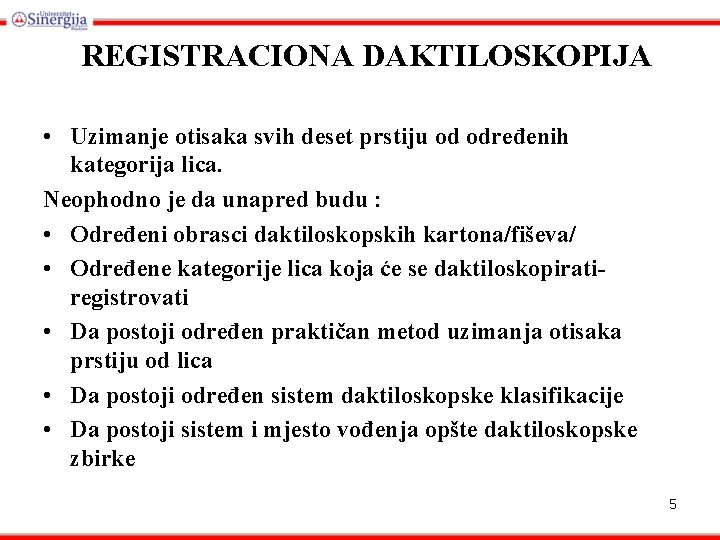 Univerzitet Sinergija Bijeljina

REGISTRACIONA DAKTILOSKOPIJA

• Uzimanje otisaka svih deset prstiju od određenih kategorija lica.

Neophodno je da unapred budu :

• Određeni obrasci daktiloskopskih kartona/fiševa/
• Određene kategorije lica koja će se daktiloskopirati-registrovati
• Da postoji određen praktičan metod uzimanja otisaka prstiju od lica
• Da postoji određen sistem daktiloskopske klasifikacije
• Da postoji sistem i mjesto vođenja opšte daktiloskopske zbirke

5